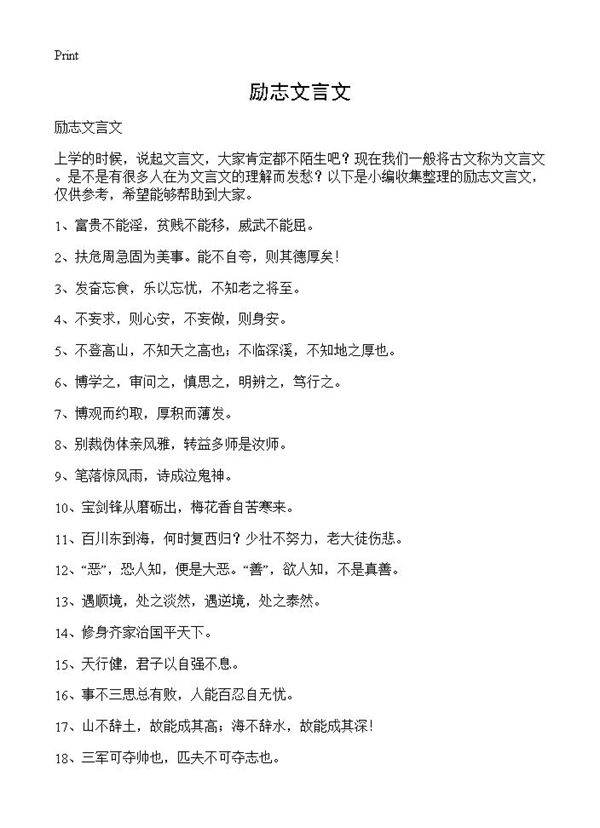 Print

励志文言文

励志文言文

上学的时候，说起文言文，大家肯定都不陌生吧？现在我们一般将古文称为文言文。是不是有很多人在为文言文的理解而发愁？以下是小编收集整理的励志文言文，仅供参考，希望能够帮助到大家。

1、富贵不能淫，贫贱不能移，威武不能屈。

2、扶危周急固为美事。能不自夸，则其德厚矣！

3、发奋忘食，乐以忘忧，不知老之将至。

4、不妄求，则心安，不妄做，则身安。

5、不登高山，不知天之高也；不临深溪，不知地之厚也。

6、博学之，审问之，慎思之，明辨之，笃行之。

7、博观而约取，厚积而薄发。

8、别裁伪体亲风雅，转益多师是汝师。

9、笔落惊风雨，诗成泣鬼神。

10、宝剑锋从磨砺出，梅花香自苦寒来。

11、百川东到海，何时复西归？少壮不努力，老大徒伤悲。

12、“恶”，恐人知，便是大恶。“善”，欲人知，不是真善。

13、遇顺境，处之淡然，遇逆境，处之泰然。

14、修身齐家治国平天下。

15、天行健，君子以自强不息。

16、事不三思总有败，人能百忍自无忧。

17、山不辞土，故能成其高；海不辞水，故能成其深！

18、三军可夺帅也，匹夫不可夺志也。